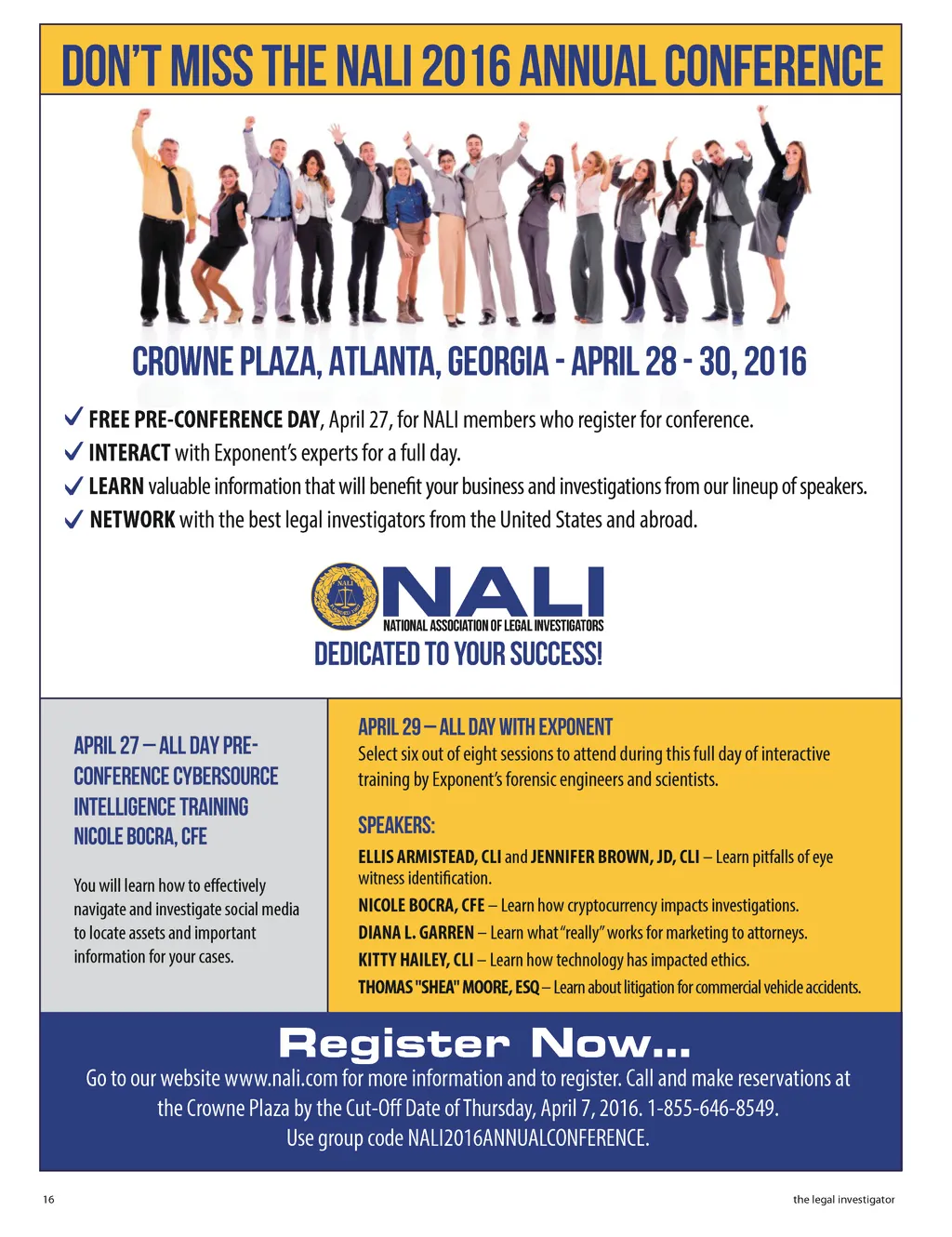 DON'T MISS THE NALI 2016 ANNUAL CONFERENCE

CROWNE PLAZA, ATLANTA, GEORGIA - APRIL 28 - 30, 2016

✓ FREE PRE-CONFERENCE DAY, April 27, for NALI members who register for conference.
✓ INTERACT with Exponent's experts for a full day.
✓ LEARN valuable information that will benefit your business and investigations from our lineup of speakers.
✓ NETWORK with the best legal investigators from the United States and abroad.

NALI
NATIONAL ASSOCIATION OF LEGAL INVESTIGATORS
DEDICATED TO YOUR SUCCESS!

APRIL 27 – ALL DAY PRE-CONFERENCE CYBERSOURCE INTELLIGENCE TRAINING
NICOLE BOCRA, CFE

You will learn how to effectively navigate and investigate social media to locate assets and important information for your cases.

APRIL 29 – ALL DAY WITH EXPONENT
Select six out of eight sessions to attend during this full day of interactive training by Exponent's forensic engineers and scientists.

SPEAKERS:
ELLIS ARMISTEAD, CLI and JENNIFER BROWN, JD, CLI – Learn pitfalls of eye witness identification.
NICOLE BOCRA, CFE – Learn how cryptocurrency impacts investigations.
DIANA L. GARREN – Learn what "really" works for marketing to attorneys.
KITTY HAILEY, CLI – Learn how technology has impacted ethics.
THOMAS "SHEA" MOORE, ESQ – Learn about litigation for commercial vehicle accidents.

Register Now...
Go to our website www.nali.com for more information and to register. Call and make reservations at the Crowne Plaza by the Cut-Off Date of Thursday, April 7, 2016. 1-855-646-8549.
Use group code NALI2016ANNUALCONFERENCE.

16

the legal investigator